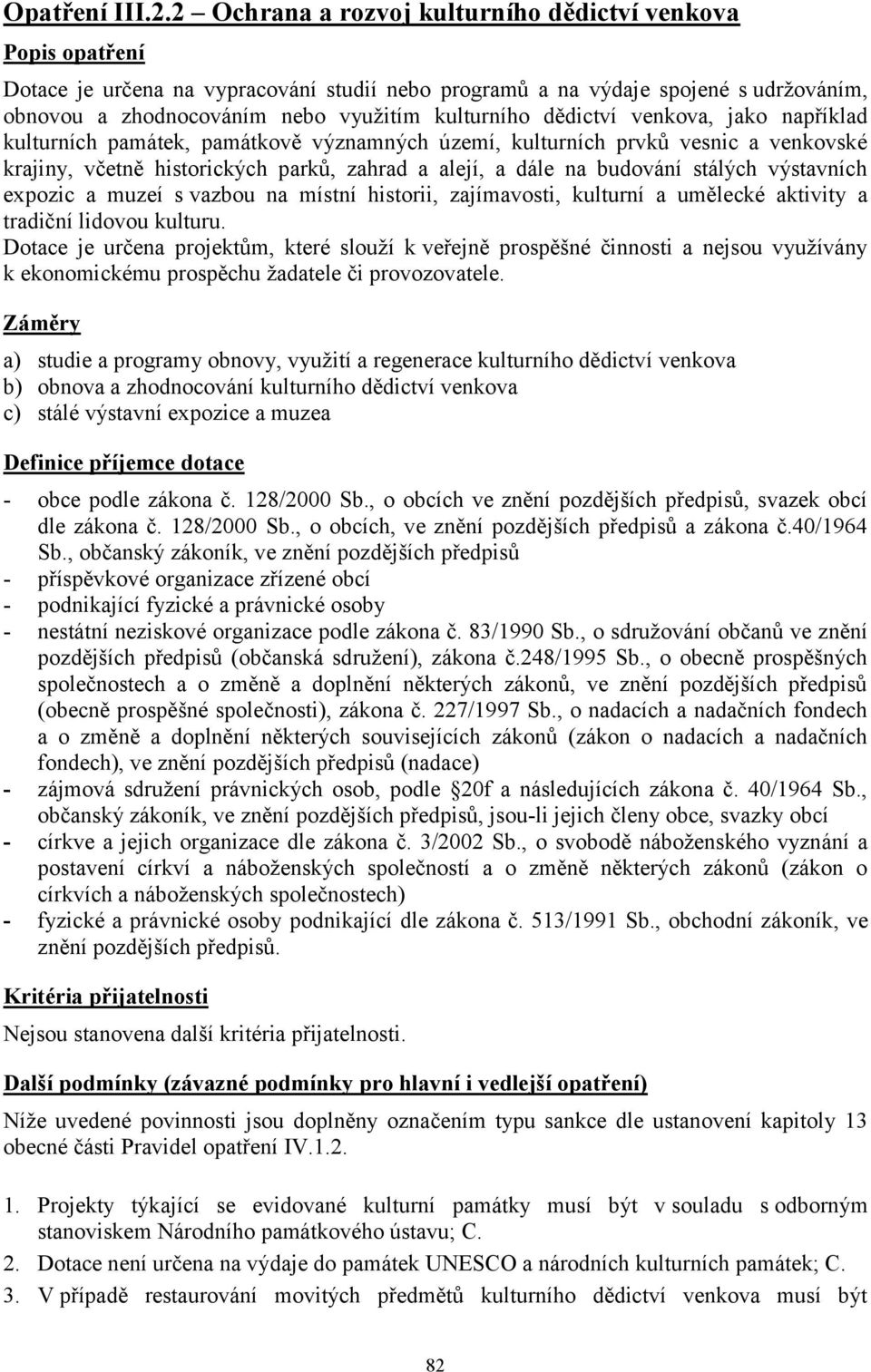 Opatření III.2.2 – Ochrana a rozvoj kulturního dědictví venkova

Popis opatření

Dotace je určena na vypracování studií nebo programů a na výdaje spojené s udržováním, obnovou a zhodnocováním nebo využitím kulturního dědictví venkova, jako například kulturních památek, památkově významných území, kulturních prvků vesnic a venkovské krajiny, včetně historických parků, zahrad a alejí, a dále na budování stálých výstavních expozic a muzeí s vazbou na místní historii, zajímavosti, kulturní a umělecké aktivity a tradiční lidovou kulturu.
Dotace je určena projektům, které slouží k veřejně prospěšné činnosti a nejsou využívány k ekonomickému prospěchu žadatele či provozovatele.

Záměry

a) studie a programy obnovy, využití a regenerace kulturního dědictví venkova
b) obnova a zhodnocování kulturního dědictví venkova
c) stálé výstavní expozice a muzea

Definice příjemce dotace

- obce podle zákona č. 128/2000 Sb., o obcích ve znění pozdějších předpisů, svazek obcí dle zákona č. 128/2000 Sb., o obcích, ve znění pozdějších předpisů a zákona č.40/1964 Sb., občanský zákoník, ve znění pozdějších předpisů
- příspěvkové organizace zřízené obcí
- podnikající fyzické a právnické osoby
- nestátní neziskové organizace podle zákona č. 83/1990 Sb., o sdružování občanů ve znění pozdějších předpisů (občanská sdružení), zákona č.248/1995 Sb., o obecně prospěšných společnostech a o změně a doplnění některých zákonů, ve znění pozdějších předpisů (obecně prospěšné společnosti), zákona č. 227/1997 Sb., o nadacích a nadačních fondech a o změně a doplnění některých souvisejících zákonů (zákon o nadacích a nadačních fondech), ve znění pozdějších předpisů (nadace)
- zájmová sdružení právnických osob, podle §20f a následujících zákona č. 40/1964 Sb., občanský zákoník, ve znění pozdějších předpisů, jsou-li jejich členy obce, svazky obcí
- církve a jejich organizace dle zákona č. 3/2002 Sb., o svobodě náboženského vyznání a postavení církví a náboženských společností a o změně některých zákonů (zákon o církvích a náboženských společnostech)
- fyzické a právnické osoby podnikající dle zákona č. 513/1991 Sb., obchodní zákoník, ve znění pozdějších předpisů.

Kritéria přijatelnosti

Nejsou stanovena další kritéria přijatelnosti.

Další podmínky (závazné podmínky pro hlavní i vedlejší opatření)

Níže uvedené povinnosti jsou doplněny označením typu sankce dle ustanovení kapitoly 13 obecné části Pravidel opatření IV.1.2.

1. Projekty týkající se evidované kulturní památky musí být v souladu s odborným stanoviskem Národního památkového ústavu; C.
2. Dotace není určena na výdaje do památek UNESCO a národních kulturních památek; C.
3. V případě restaurování movitých předmětů kulturního dědictví venkova musí být

82